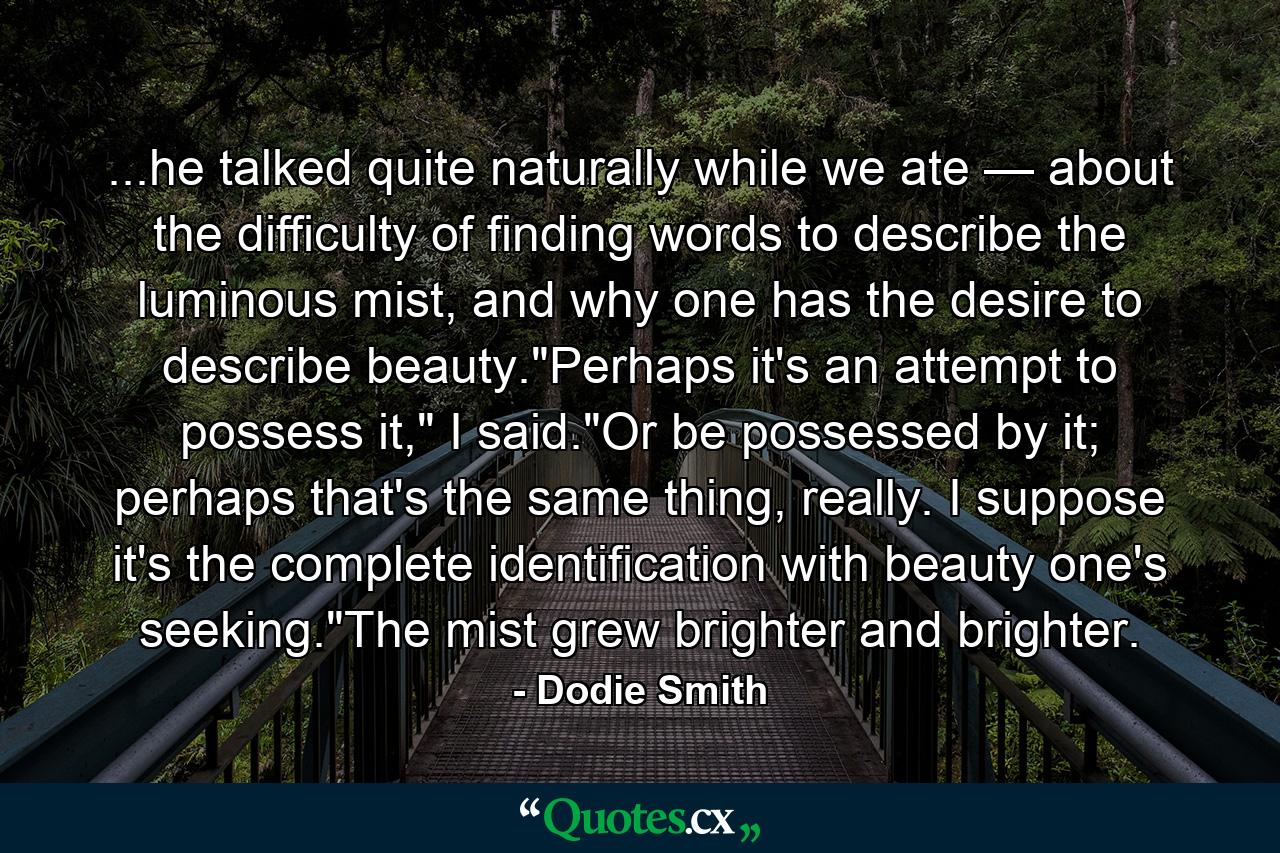 ...he talked quite naturally while we ate — about the difficulty of finding words to describe the luminous mist, and why one has the desire to describe beauty."Perhaps it's an attempt to possess it," I said."Or be possessed by it; perhaps that's the same thing, really. I suppose it's the complete identification with beauty one's seeking."The mist grew brighter and brighter.

- Dodie Smith

“Quotes.cx„